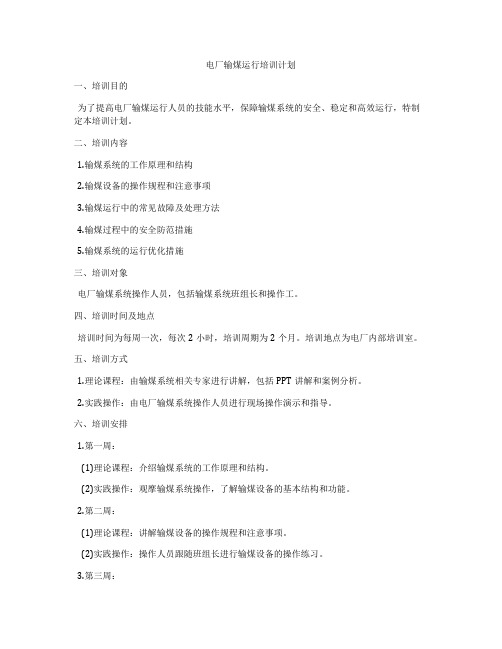 电厂输煤运行培训计划

一、培训目的

为了提高电厂输煤运行人员的技能水平，保障输煤系统的安全、稳定和高效运行，特制定本培训计划。

二、培训内容

1.输煤系统的工作原理和结构

2.输煤设备的操作规程和注意事项

3.输煤运行中的常见故障及处理方法

4.输煤过程中的安全防范措施

5.输煤系统的运行优化措施

三、培训对象

电厂输煤系统操作人员，包括输煤系统班组长和操作工。

四、培训时间及地点

培训时间为每周一次，每次 2 小时，培训周期为 2 个月。培训地点为电厂内部培训室。

五、培训方式

1.理论课程：由输煤系统相关专家进行讲解，包括 PPT 讲解和案例分析。

2.实践操作：由电厂输煤系统操作人员进行现场操作演示和指导。

六、培训安排

1.第一周：

(1)理论课程：介绍输煤系统的工作原理和结构。

(2)实践操作：观摩输煤系统操作，了解输煤设备的基本结构和功能。

2.第二周：

(1)理论课程：讲解输煤设备的操作规程和注意事项。

(2)实践操作：操作人员跟随班组长进行输煤设备的操作练习。

3.第三周：